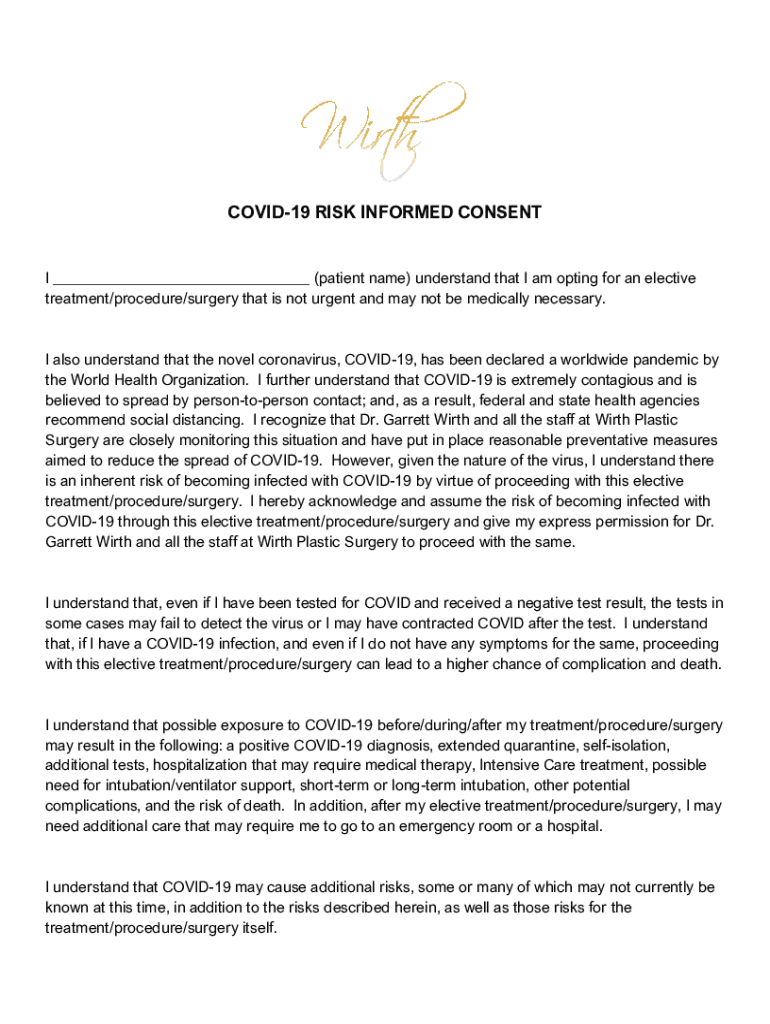 Wirth

COVID-19 RISK INFORMED CONSENT

I ______________________________ (patient name) understand that I am opting for an elective treatment/procedure/surgery that is not urgent and may not be medically necessary.

I also understand that the novel coronavirus, COVID-19, has been declared a worldwide pandemic by the World Health Organization. I further understand that COVID-19 is extremely contagious and is believed to spread by person-to-person contact; and, as a result, federal and state health agencies recommend social distancing. I recognize that Dr. Garrett Wirth and all the staff at Wirth Plastic Surgery are closely monitoring this situation and have put in place reasonable preventative measures aimed to reduce the spread of COVID-19. However, given the nature of the virus, I understand there is an inherent risk of becoming infected with COVID-19 by virtue of proceeding with this elective treatment/procedure/surgery. I hereby acknowledge and assume the risk of becoming infected with COVID-19 through this elective treatment/procedure/surgery and give my express permission for Dr. Garrett Wirth and all the staff at Wirth Plastic Surgery to proceed with the same.

I understand that, even if I have been tested for COVID and received a negative test result, the tests in some cases may fail to detect the virus or I may have contracted COVID after the test. I understand that, if I have a COVID-19 infection, and even if I do not have any symptoms for the same, proceeding with this elective treatment/procedure/surgery can lead to a higher chance of complication and death.

I understand that possible exposure to COVID-19 before/during/after my treatment/procedure/surgery may result in the following: a positive COVID-19 diagnosis, extended quarantine, self-isolation, additional tests, hospitalization that may require medical therapy, Intensive Care treatment, possible need for intubation/ventilator support, short-term or long-term intubation, other potential complications, and the risk of death. In addition, after my elective treatment/procedure/surgery, I may need additional care that may require me to go to an emergency room or a hospital.

I understand that COVID-19 may cause additional risks, some or many of which may not currently be known at this time, in addition to the risks described herein, as well as those risks for the treatment/procedure/surgery itself.